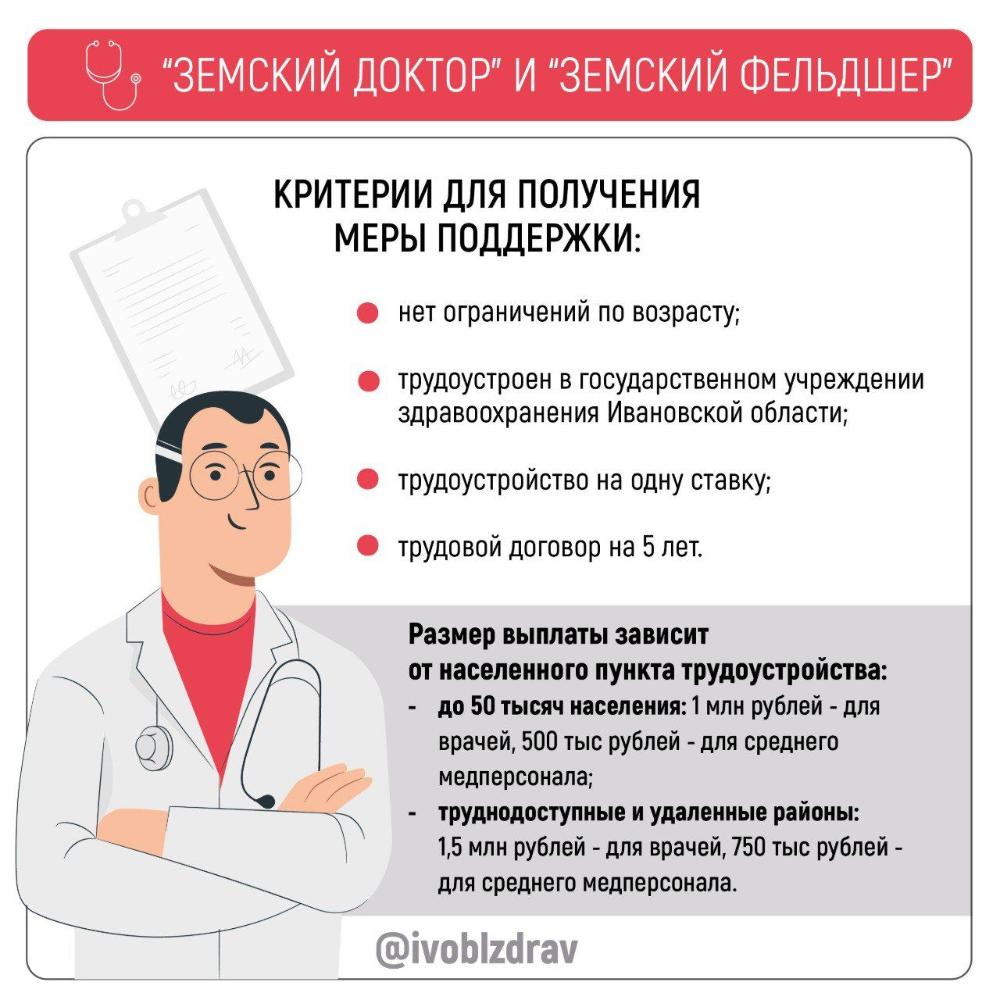 "ЗЕМСКИЙ ДОКТОР" И "ЗЕМСКИЙ ФЕЛЬДШЕР"

КРИТЕРИИ ДЛЯ ПОЛУЧЕНИЯ МЕРЫ ПОДДЕРЖКИ:

нет ограничений по возрасту;

трудоустроен в государственном учреждении здравоохранения Ивановской области;

трудоустройство на одну ставку;

трудовой договор на 5 лет.

Размер выплаты зависит от населенного пункта трудоустройства:
- до 50 тысяч населения: 1 млн рублей - для врачей, 500 тыс рублей - для среднего медперсонала;
- труднодоступные и удаленные районы: 1,5 млн рублей - для врачей, 750 тыс рублей - для среднего медперсонала.

@ivoblzdrav